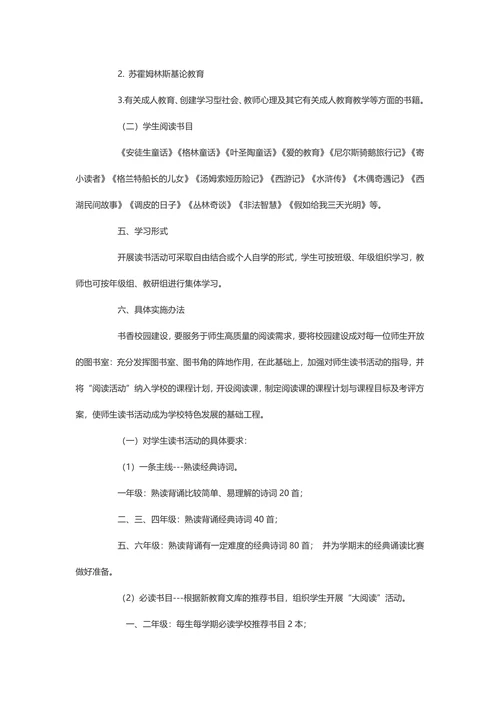 2. 苏霍姆林斯基论教育

3.有关成人教育、创建学习型社会、教师心理及其它有关成人教育教学等方面的书籍。

（二）学生阅读书目

《安徒生童话》《格林童话》《叶圣陶童话》《爱的教育》《尼尔斯骑鹅旅行记》《寄小读者》《格兰特船长的儿女》《汤姆索娅历险记》《西游记》《水浒传》《木偶奇遇记》《西湖民间故事》《调皮的日子》《丛林奇谈》《非法智慧》《假如给我三天光明》等。

五、学习形式

开展读书活动可采取自由结合或个人自学的形式，学生可按班级、年级组织学习，教师也可按年级组、教研组进行集体学习。

六、具体实施办法

书香校园建设，要服务于师生高质量的阅读需求，要将校园建设成对每一位师生开放的图书室：充分发挥图书室、图书角的阵地作用，在此基础上，加强对师生读书活动的指导，并将“阅读活动”纳入学校的课程计划，开设阅读课，制定阅读课的课程计划与课程目标及考评方案，使师生读书活动成为学校特色发展的基础工程。

（一）对学生读书活动的具体要求：

（1）一条主线---熟读经典诗词。

一年级：熟读背诵比较简单、易理解的诗词 20 首；

二、三、四年级：熟读背诵经典诗词 40 首；

五、六年级：熟读背诵有一定难度的经典诗词 80 首； 并为学期末的经典诵读比赛做好准备。

（2）必读书目---根据新教育文库的推荐书目，组织学生开展“大阅读”活动。

一、二年级：每生每学期必读学校推荐书目 2 本；